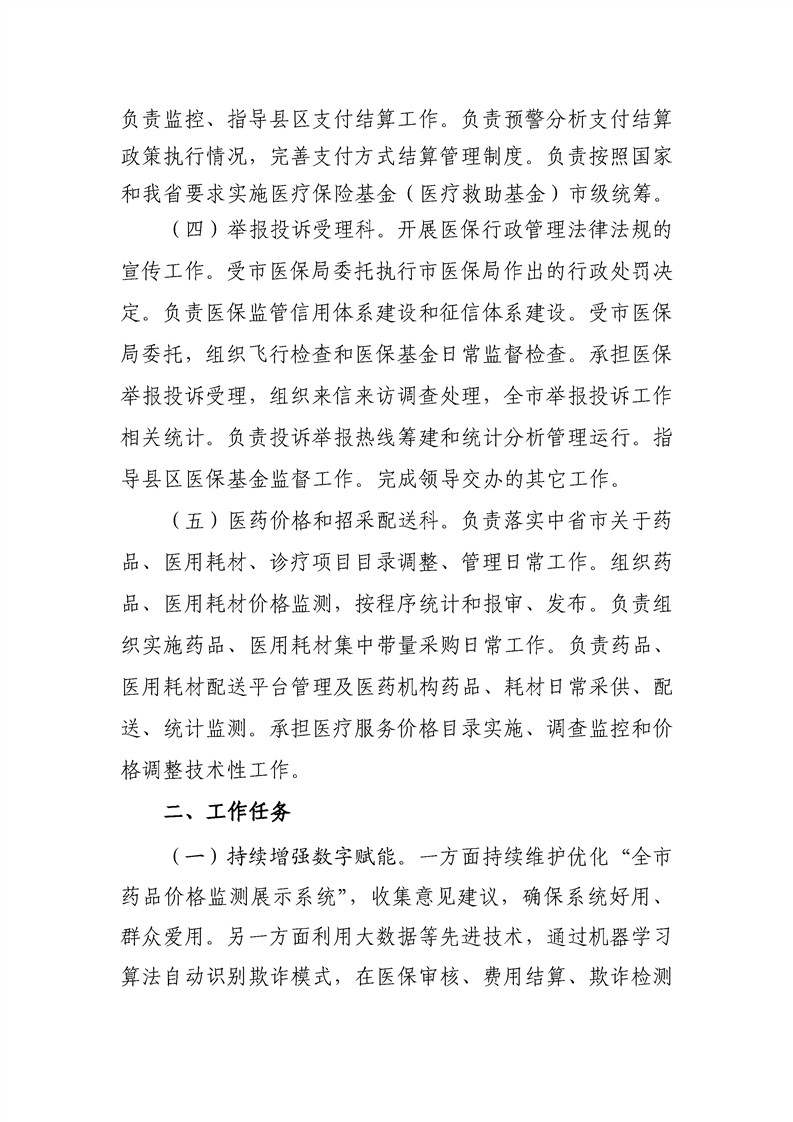 负责监控、指导县区支付结算工作。负责预警分析支付结算政策执行情况，完善支付方式结算管理制度。负责按照国家和我省要求实施医疗保险基金（医疗救助基金）市级统筹。

（四）举报投诉受理科。开展医保行政管理法律法规的宣传工作。受市医保局委托执行市医保局作出的行政处罚决定。负责医保监管信用体系建设和征信体系建设。受市医保局委托，组织飞行检查和医保基金日常监督检查。承担医保举报投诉受理，组织来信来访调查处理，全市举报投诉工作相关统计。负责投诉举报热线筹建和统计分析管理运行。指导县区医保基金监督工作。完成领导交办的其它工作。

（五）医药价格和招采配送科。负责落实中省市关于药品、医用耗材、诊疗项目目录调整、管理日常工作。组织药品、医用耗材价格监测，按程序统计和报审、发布。负责组织实施药品、医用耗材集中带量采购日常工作。负责药品、医用耗材配送平台管理及医药机构药品、耗材日常采供、配送、统计监测。承担医疗服务价格目录实施、调查监控和价格调整技术性工作。

二、工作任务

（一）持续增强数字赋能。一方面持续维护优化“全市药品价格监测展示系统”，收集意见建议，确保系统好用、群众爱用。另一方面利用大数据等先进技术，通过机器学习算法自动识别欺诈模式，在医保审核、费用结算、欺诈检测